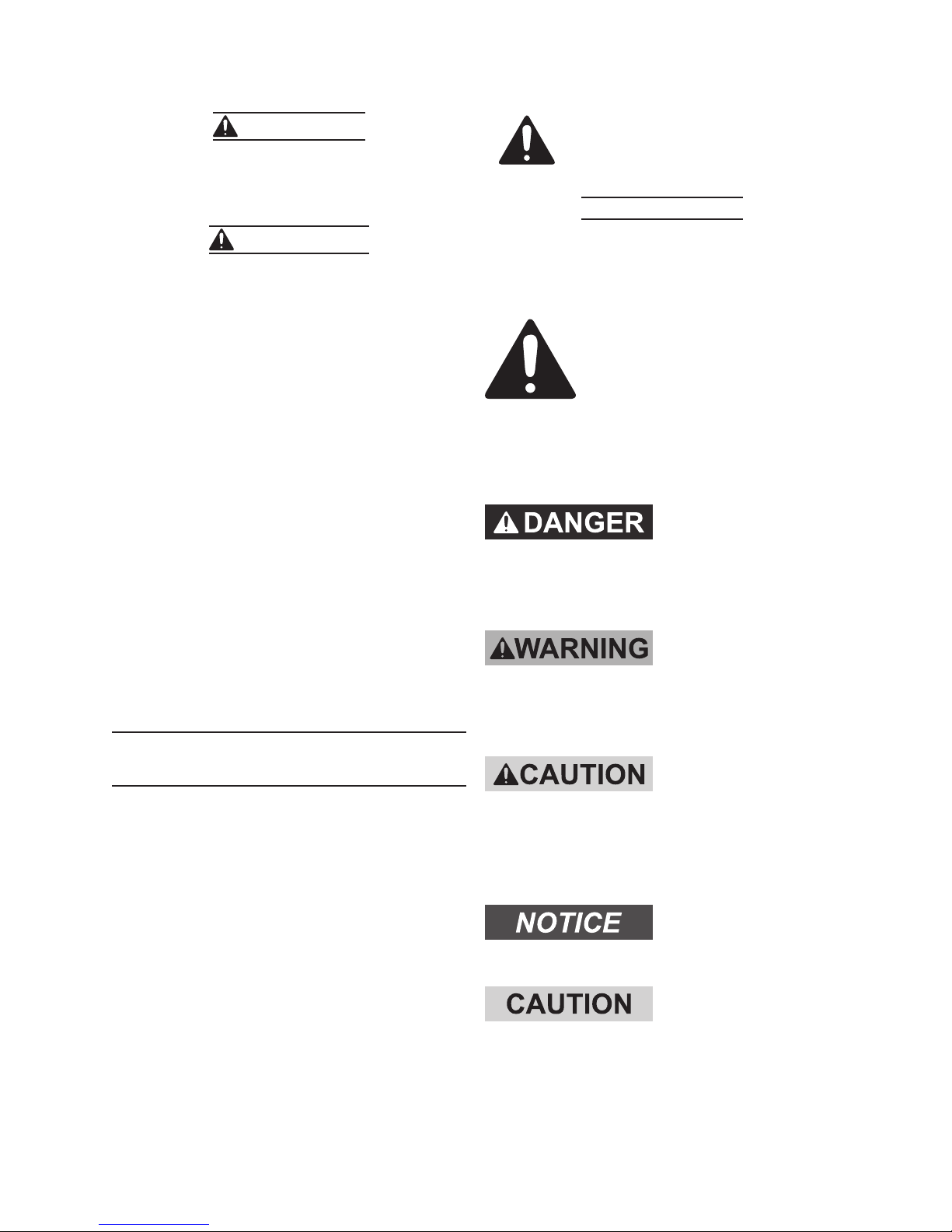 DANGER

WARNING

CAUTION

NOTICE

CAUTION